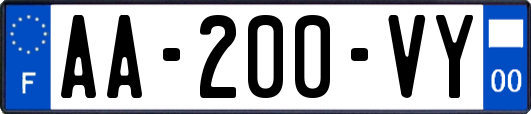 F
AA-200-VY
00